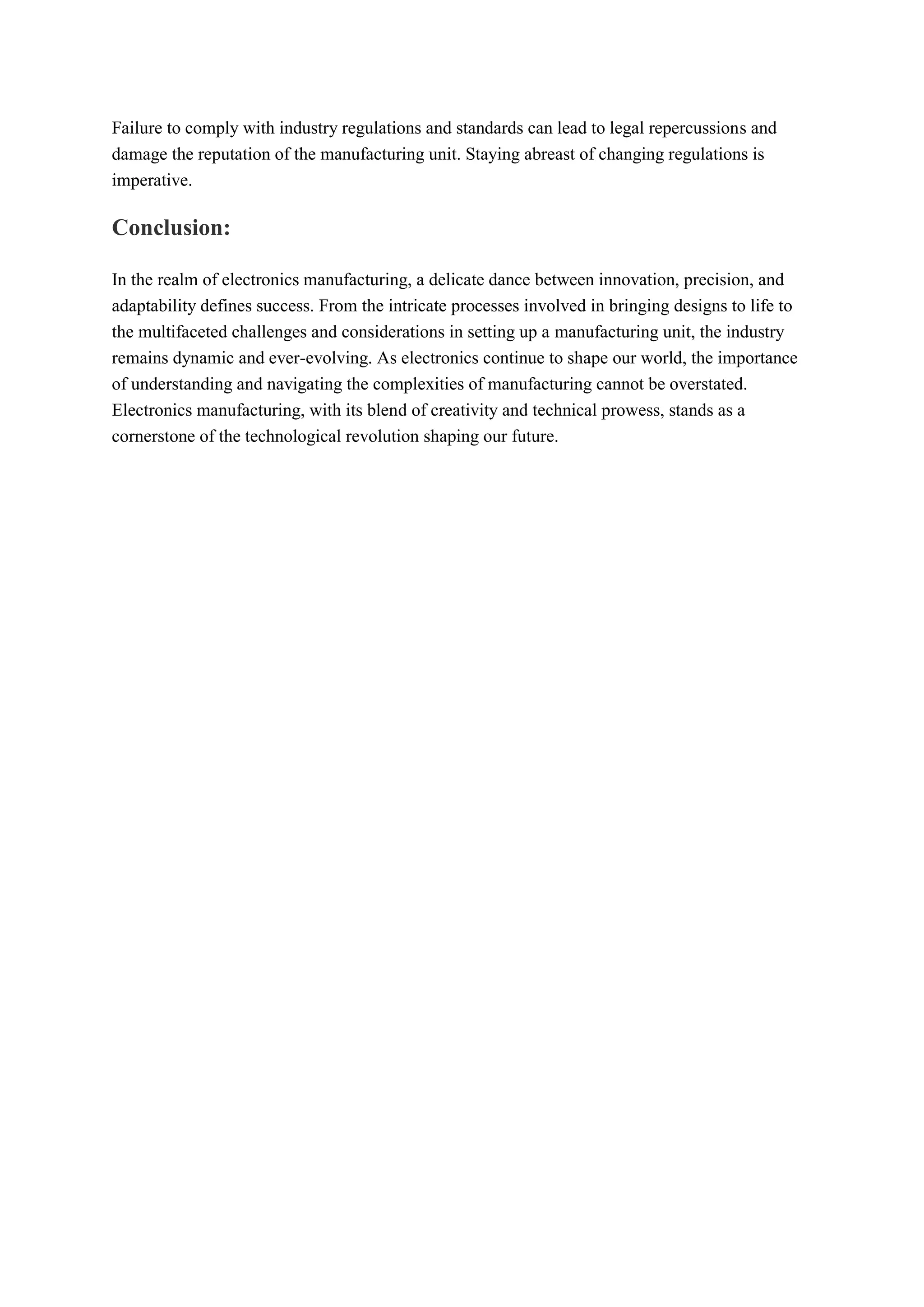 Failure to comply with industry regulations and standards can lead to legal repercussions and damage the reputation of the manufacturing unit. Staying abreast of changing regulations is imperative.

Conclusion:

In the realm of electronics manufacturing, a delicate dance between innovation, precision, and adaptability defines success. From the intricate processes involved in bringing designs to life to the multifaceted challenges and considerations in setting up a manufacturing unit, the industry remains dynamic and ever-evolving. As electronics continue to shape our world, the importance of understanding and navigating the complexities of manufacturing cannot be overstated. Electronics manufacturing, with its blend of creativity and technical prowess, stands as a cornerstone of the technological revolution shaping our future.